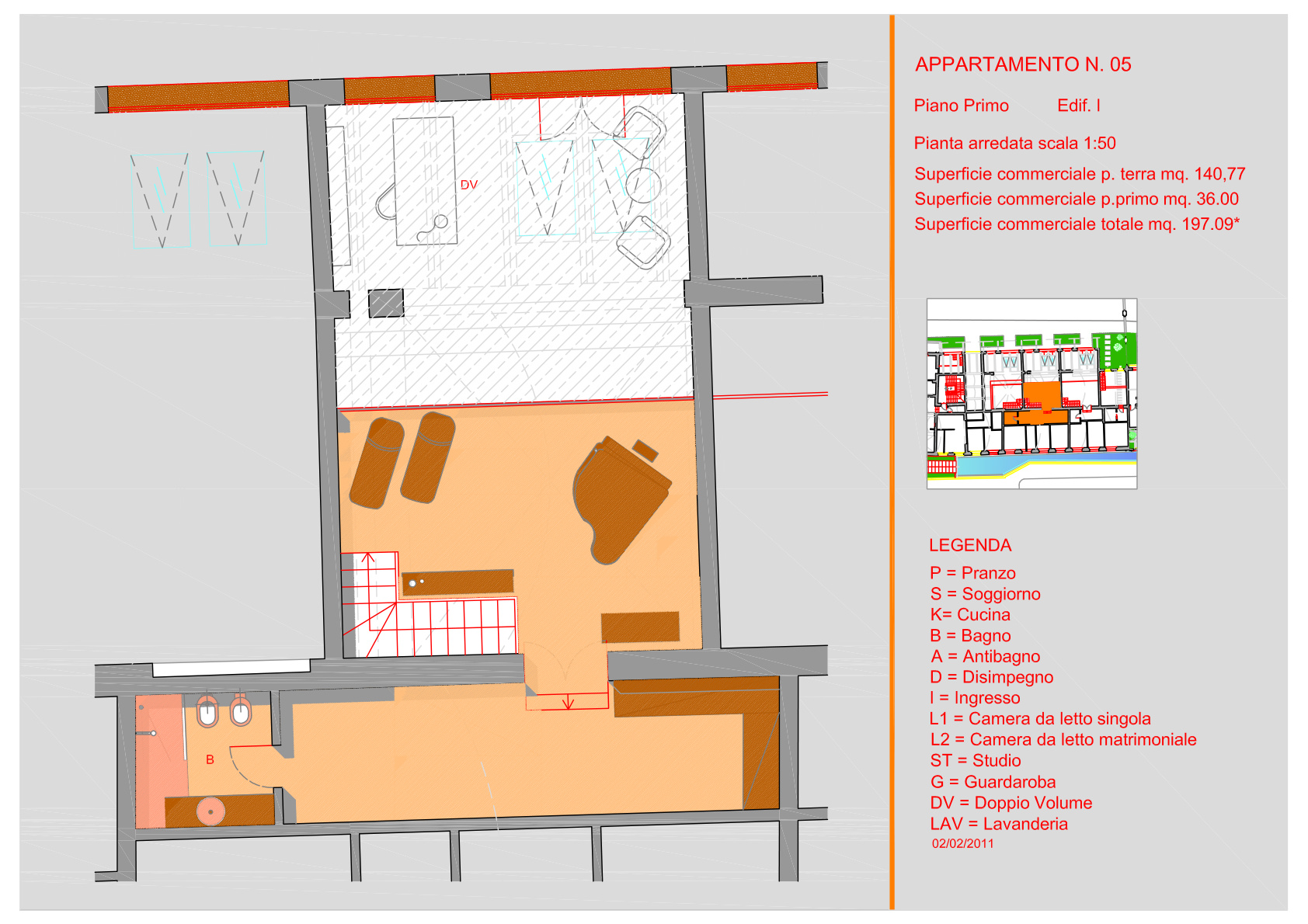 DV

B

APPARTAMENTO N. 05

Piano Primo Edif. I

Pianta arredata scala 1:50

Superficie commerciale p. terra mq. 140,77
Superficie commerciale p.primo mq. 36.00
Superficie commerciale totale mq. 197.09*

LEGENDA
P = Pranzo
S = Soggiorno
K= Cucina
B = Bagno
A = Antibagno
D = Disimpegno
I = Ingresso
L1 = Camera da letto singola
L2 = Camera da letto matrimoniale
ST = Studio
G = Guardaroba
DV = Doppio Volume
LAV = Lavanderia
02/02/2011